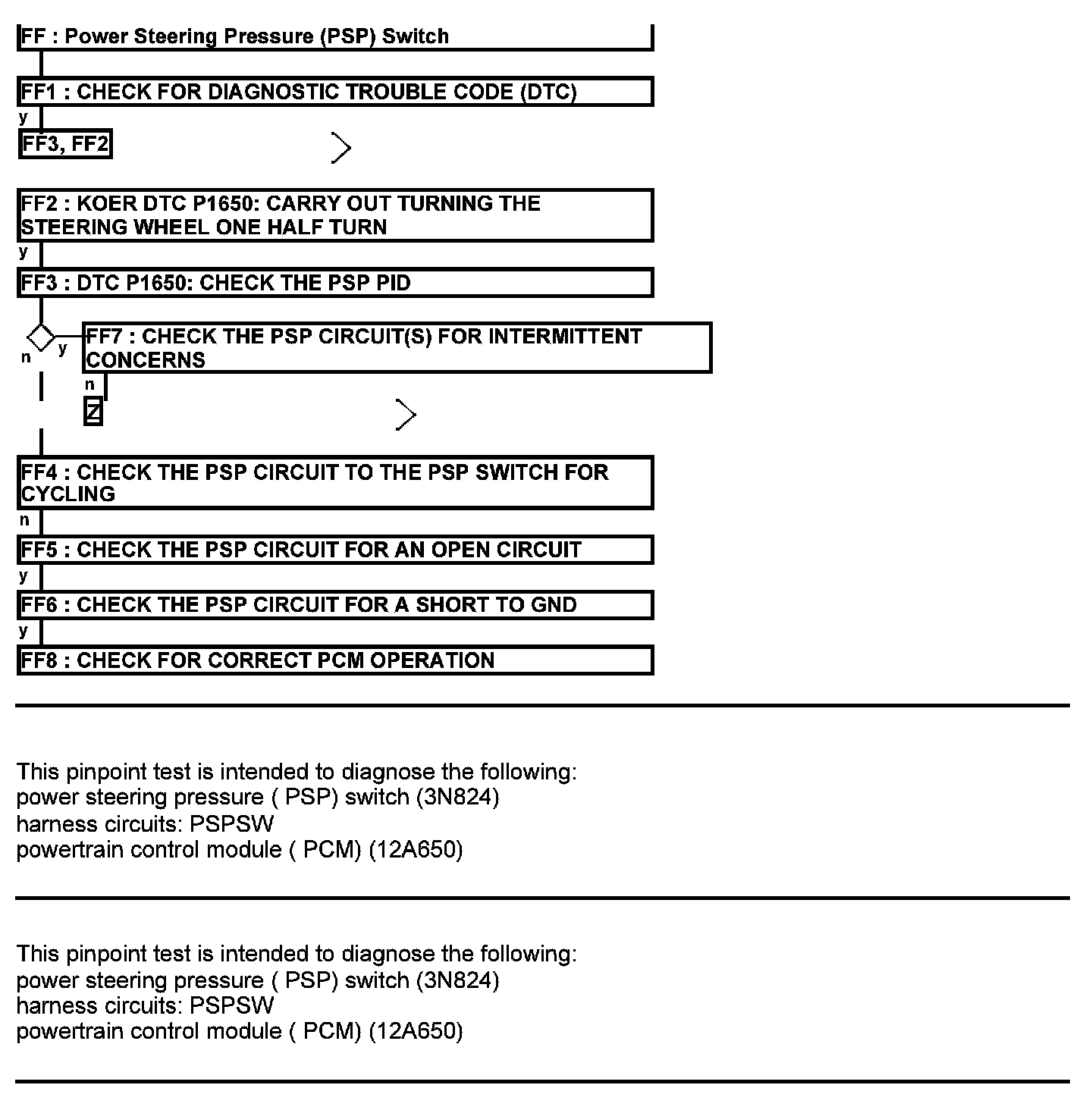 FF : Power Steering Pressure (PSP) Switch

FF1 : CHECK FOR DIAGNOSTIC TROUBLE CODE (DTC)

y

FF3, FF2

FF2 : KOER DTC P1650: CARRY OUT TURNING THE STEERING WHEEL ONE HALF TURN

y

FF3 : DTC P1650: CHECK THE PSP PID

n

y

FF7 : CHECK THE PSP CIRCUIT(S) FOR INTERMITTENT CONCERNS

n

Z

FF4 : CHECK THE PSP CIRCUIT TO THE PSP SWITCH FOR CYCLING

n

FF5 : CHECK THE PSP CIRCUIT FOR AN OPEN CIRCUIT

y

FF6 : CHECK THE PSP CIRCUIT FOR A SHORT TO GND

y

FF8 : CHECK FOR CORRECT PCM OPERATION

This pinpoint test is intended to diagnose the following:
power steering pressure ( PSP) switch (3N824)
harness circuits: PSPSW
powertrain control module ( PCM) (12A650)

This pinpoint test is intended to diagnose the following:
power steering pressure ( PSP) switch (3N824)
harness circuits: PSPSW
powertrain control module ( PCM) (12A650)